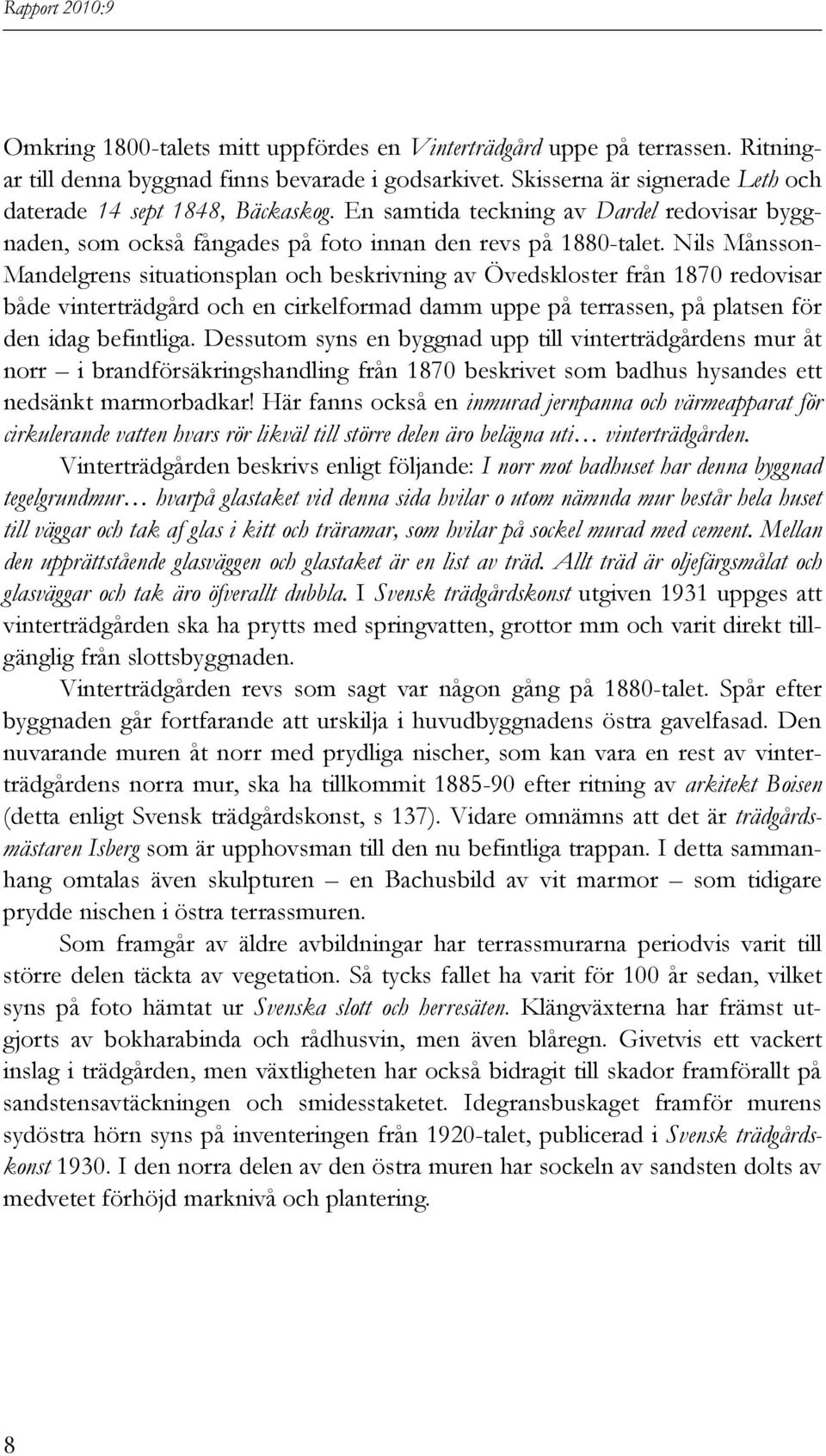 Rapport 2010:9

Omkring 1800-talets mitt uppfördes en Vinterträdgård uppe på terrassen. Ritningar till denna byggnad finns bevarade i godsarkivet. Skisserna är signerade Leth och daterade 14 sept 1848, Bäckaskog. En samtida teckning av Dardel redovisar byggnaden, som också fångades på foto innan den revs på 1880-talet. Nils Månsson-Mandelgrens situationsplan och beskrivning av Övedskloster från 1870 redovisar både vinterträdgård och en cirkelformad damm uppe på terrassen, på platsen för den idag befintliga. Dessutom syns en byggnad upp till vinterträdgårdens mur åt norr – i brandförsäkringshandling från 1870 beskrivet som badhus hysandes ett nedsänkt marmorbadkar! Här fanns också en inmurad jernpanna och värmeapparat för cirkulerande vatten hvars rör likväl till större delen äro belägna uti… vinterträdgården. Vinterträdgården beskrivs enligt följande: I norr mot badhuset har denna byggnad tegelgrundmur… hvarpå glastaket vid denna sida hvilar o utom nämnda mur består hela huset till väggar och tak af glas i kitt och träramar, som hvilar på sockel murad med cement. Mellan den upprättstående glasväggen och glastaket är en list av träd. Allt träd är oljefärgsmålat och glasväggar och tak äro öfverallt dubbla. I Svensk trädgårdskonst utgiven 1931 uppges att vinterträdgården ska ha prytts med springvatten, grottor mm och varit direkt tillgänglig från slottsbyggnaden.

Vinterträdgården revs som sagt var någon gång på 1880-talet. Spår efter byggnaden går fortfarande att urskilja i huvudbyggnadens östra gavelfasad. Den nuvarande muren åt norr med prydliga nischer, som kan vara en rest av vinterträdgårdens norra mur, ska ha tillkommit 1885-90 efter ritning av arkitekt Boisen (detta enligt Svensk trädgårdskonst, s 137). Vidare omnämns att det är trädgårdsmästaren Isberg som är upphovsman till den nu befintliga trappan. I detta sammanhang omtalas även skulpturen – en Bachusbild av vit marmor – som tidigare prydde nischen i östra terrassmuren.

Som framgår av äldre avbildningar har terrassmurarna periodvis varit till större delen täckta av vegetation. Så tycks fallet ha varit för 100 år sedan, vilket syns på foto hämtat ur Svenska slott och herresäten. Klängväxterna har främst utgjorts av bokharabinda och rådhusvin, men även blåregn. Givetvis ett vackert inslag i trädgården, men växtligheten har också bidragit till skador framförallt på sandstensavtäckningen och smidesstaketet. Idegransbuskaget framför murens sydöstra hörn syns på inventeringen från 1920-talet, publicerad i Svensk trädgårdskonst 1930. I den norra delen av den östra muren har sockeln av sandsten dolts av medvetet förhöjd marknivå och plantering.

8